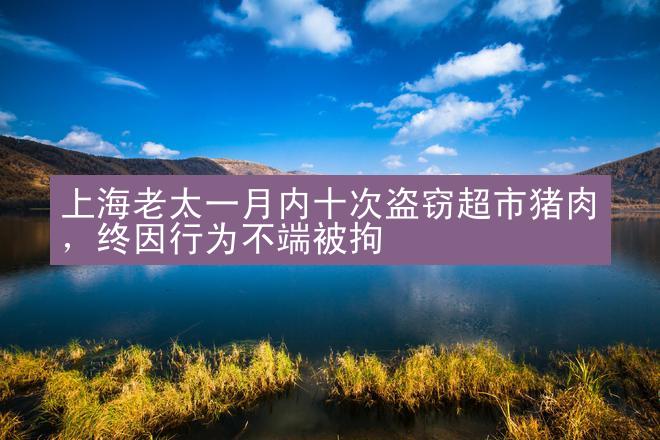 上海老太一月内十次盗窃超市猪肉，终因行为不端被拘